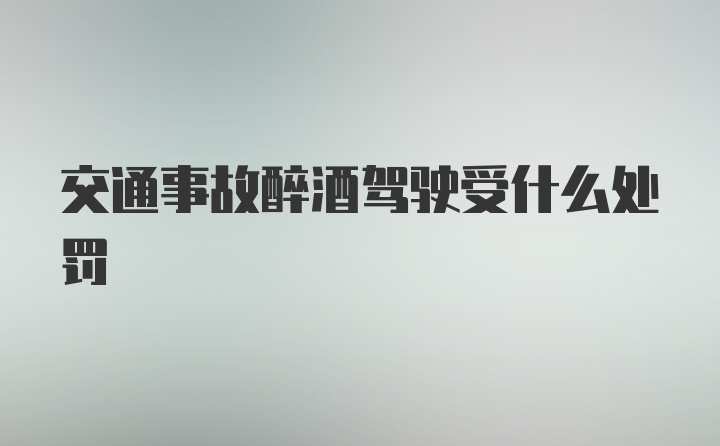 交通事故醉酒驾驶受什么处罚